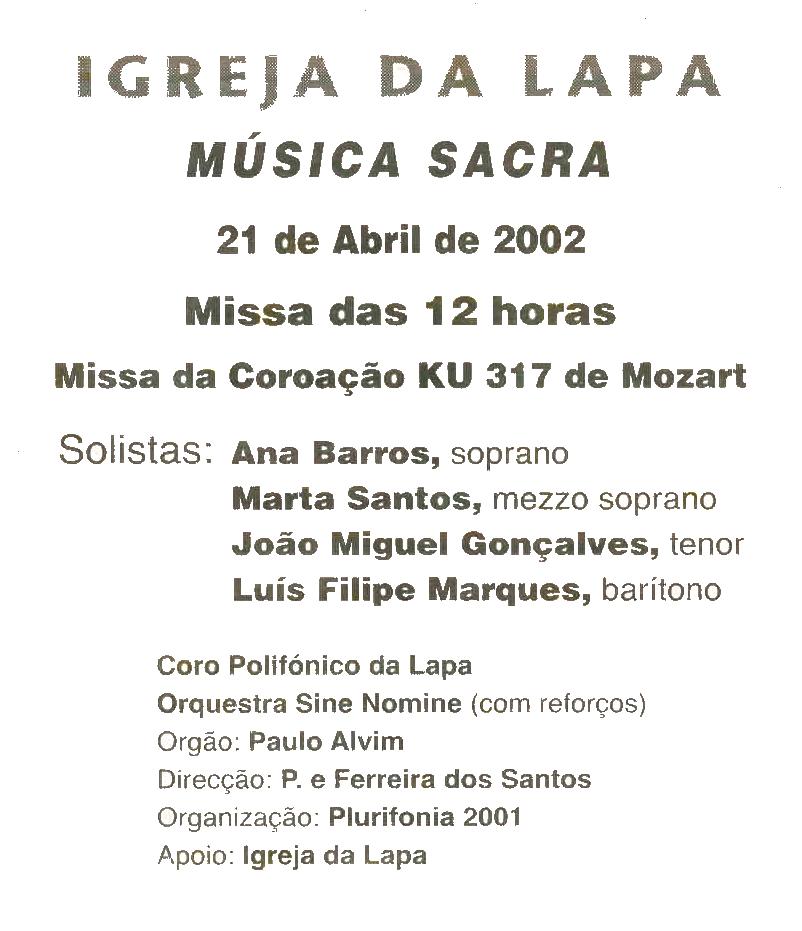 IGREJA DA LAPA

MÚSICA SACRA

21 de Abril de 2002

Missa das 12 horas

Missa da Coroação KU 317 de Mozart

Solistas: Ana Barros, soprano
Marta Santos, mezzo soprano
João Miguel Gonçalves, tenor
Luís Filipe Marques, barítono

Coro Polifónico da Lapa
Orquestra Sine Nomine (com reforços)
Orgão: Paulo Alvim
Direcção: P. e Ferreira dos Santos
Organização: Plurifonia 2001
Apoio: Igreja da Lapa